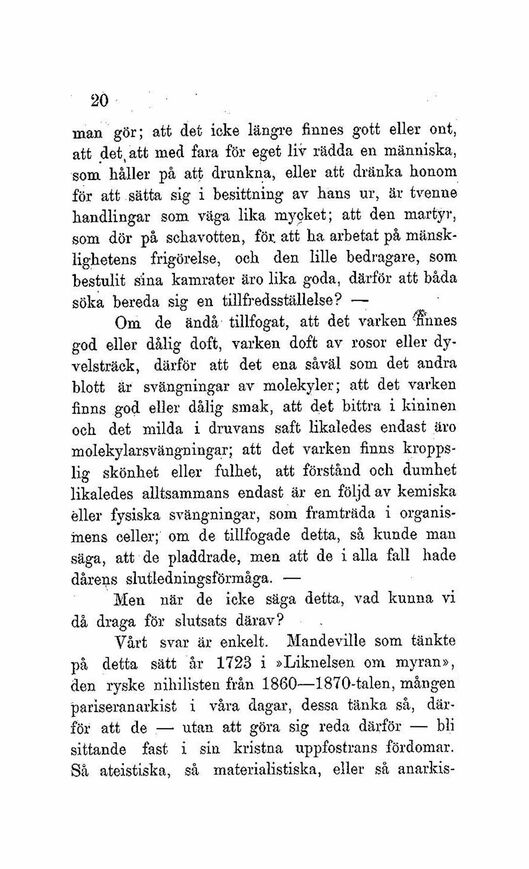 20

man gör; att det icke längre finnes gott eller ont, att det att med fara för eget liv rädda en människa, som håller på att drunkna, eller att dränka honom för att sätta sig i besittning av hans ur, är tvenne handlingar som väga lika mycket; att den martyr, som dör på schavotten, för att ha arbetat på mänsklighetens frigörelse, och den lille bedragare, som bestulit sina kamrater äro lika goda, därför att båda söka bereda sig en tillfredsställelse? —

Om de ändå tillfogat, att det varken finnes god eller dålig doft, varken doft av rosor eller dyvelsträck, därför att det ena såväl som det andra blott är svängningar av molekyler; att det varken finns god eller dålig smak, att det bittra i kininen och det milda i druvans saft likaledes endast äro molekylarsvängningar; att det varken finns kroppslig skönhet eller fulhet, att förstånd och dumhet likaledes alltsammans endast är en följd av kemiska eller fysiska svängningar, som framträda i organismens celler; om de tillfogade detta, så kunde man säga, att de pladdrade, men att de i alla fall hade dårens slutledningsförmåga. —

Men när de icke säga detta, vad kunna vi då draga för slutsats därav?

Vårt svar är enkelt. Mandeville som tänkte på detta sätt år 1723 i »Liknelsen om myran», den ryske nihilisten från 1860—1870-talen, mången pariseranarkist i våra dagar, dessa tänka så, därför att de — utan att göra sig reda därför — bli sittande fast i sin kristna uppfostrans fördomar. Så ateistiska, så materialistiska, eller så anarkis-